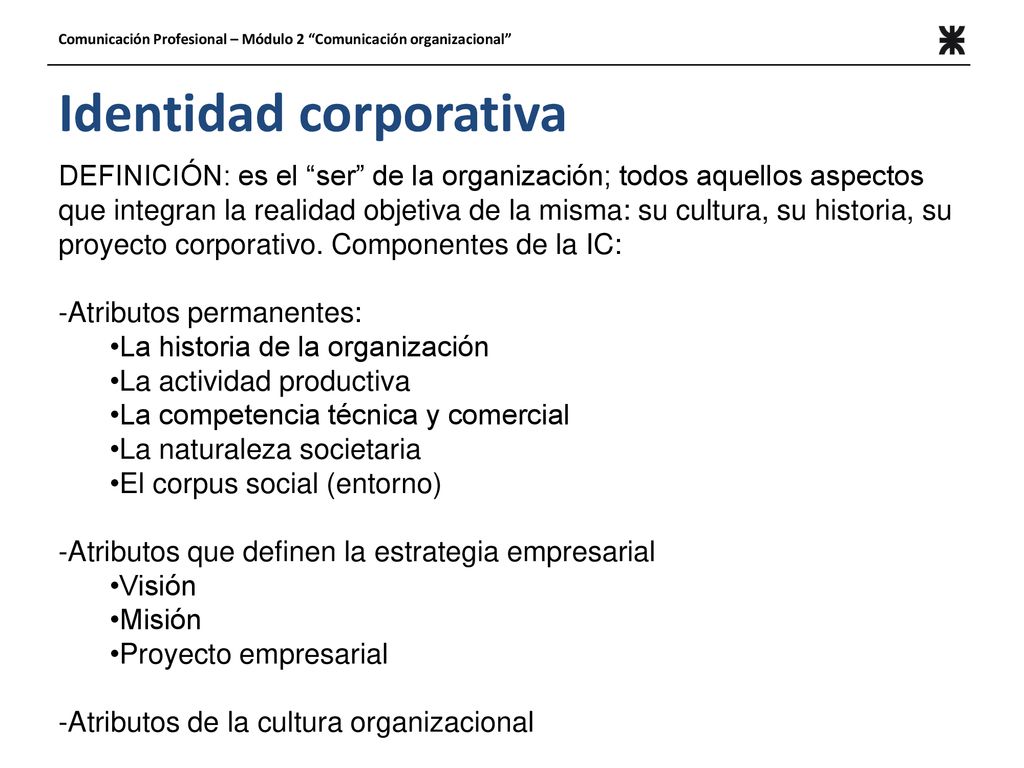 Comunicación Profesional – Módulo 2 “Comunicación organizacional”

Identidad corporativa

DEFINICIÓN: es el “ser” de la organización; todos aquellos aspectos que integran la realidad objetiva de la misma: su cultura, su historia, su proyecto corporativo. Componentes de la IC:

-Atributos permanentes:
•La historia de la organización
•La actividad productiva
•La competencia técnica y comercial
•La naturaleza societaria
•El corpus social (entorno)

-Atributos que definen la estrategia empresarial
•Visión
•Misión
•Proyecto empresarial

-Atributos de la cultura organizacional